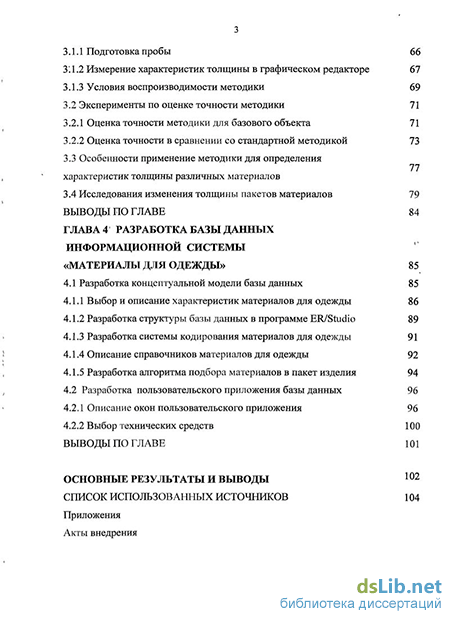 3

3.1.1 Подготовка пробы 66

3.1.2 Измерение характеристик толщины в графическом редакторе 67

3.1.3 Условия воспроизводимости методики 69

3.2 Эксперименты по оценке точности методики 71

3.2.1 Оценка точности методики для базового объекта 71

3.2.2 Оценка точности в сравнении со стандартной методикой 73

3.3 Особенности применение методики для определения характеристик толщины различных материалов 77

3.4 Исследования изменения толщины пакетов материалов 79

ВЫВОДЫ ПО ГЛАВЕ 84

ГЛАВА 4 РАЗРАБОТКА БАЗЫ ДАННЫХ ИНФОРМАЦИОННОЙ СИСТЕМЫ «МАТЕРИАЛЫ ДЛЯ ОДЕЖДЫ» 85

4.1 Разработка концептуальной модели базы данных 85

4.1.1 Выбор и описание характеристик материалов для одежды 86

4.1.2 Разработка структуры базы данных в программе ER/Studio 89

4.1.3 Разработка системы кодирования материалов для одежды 91

4.1.4 Описание справочников материалов для одежды 92

4.1.5 Разработка алгоритма подбора материалов в пакет изделия 94

4.2 Разработка пользовательского приложения базы данных 96

4.2.1 Описание окон пользовательского приложения 96

4.2.2 Выбор технических средств 100

ВЫВОДЫ ПО ГЛАВЕ 101

ОСНОВНЫЕ РЕЗУЛЬТАТЫ И ВЫВОДЫ 102

СПИСОК ИСПОЛЬЗОВАННЫХ ИСТОЧНИКОВ 104

Приложения

Акты внедрения

dsLib.net
библиотека диссертаций